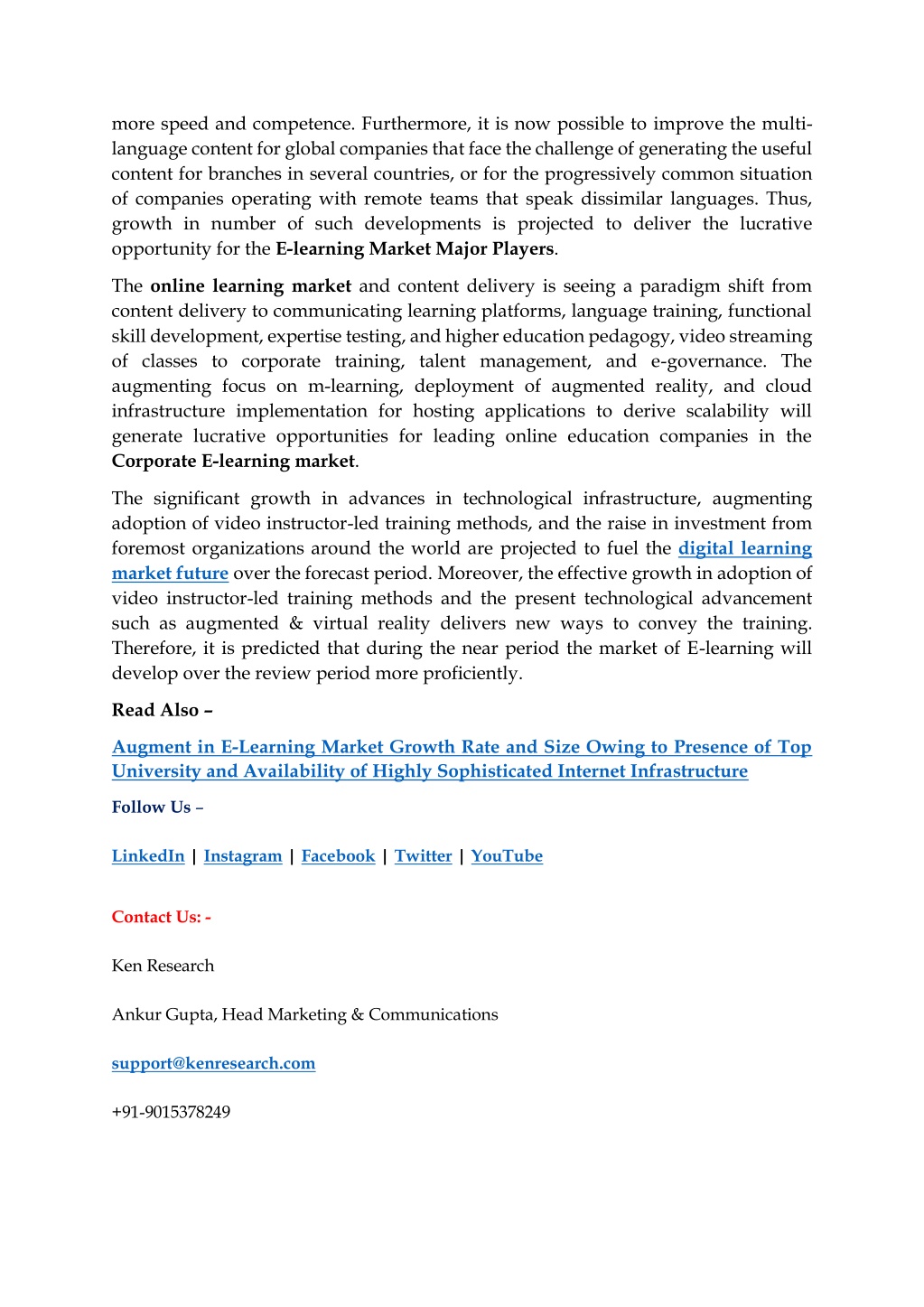 more speed and competence. Furthermore, it is now possible to improve the multi-language content for global companies that face the challenge of generating the useful content for branches in several countries, or for the progressively common situation of companies operating with remote teams that speak dissimilar languages. Thus, growth in number of such developments is projected to deliver the lucrative opportunity for the E-learning Market Major Players.

The online learning market and content delivery is seeing a paradigm shift from content delivery to communicating learning platforms, language training, functional skill development, expertise testing, and higher education pedagogy, video streaming of classes to corporate training, talent management, and e-governance. The augmenting focus on m-learning, deployment of augmented reality, and cloud infrastructure implementation for hosting applications to derive scalability will generate lucrative opportunities for leading online education companies in the Corporate E-learning market.

The significant growth in advances in technological infrastructure, augmenting adoption of video instructor-led training methods, and the raise in investment from foremost organizations around the world are projected to fuel the digital learning market future over the forecast period. Moreover, the effective growth in adoption of video instructor-led training methods and the present technological advancement such as augmented & virtual reality delivers new ways to convey the training. Therefore, it is predicted that during the near period the market of E-learning will develop over the review period more proficiently.

Read Also –

Augment in E-Learning Market Growth Rate and Size Owing to Presence of Top University and Availability of Highly Sophisticated Internet Infrastructure

Follow Us –

LinkedIn | Instagram | Facebook | Twitter | YouTube

Contact Us: -

Ken Research

Ankur Gupta, Head Marketing & Communications

support@kenresearch.com

+91-9015378249